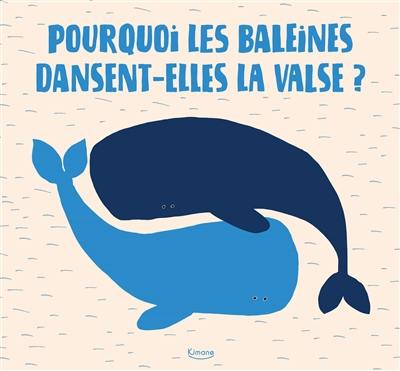 POURQUOI LES BALEINES DANSENT-ELLES LA VALSE ?

Kimane